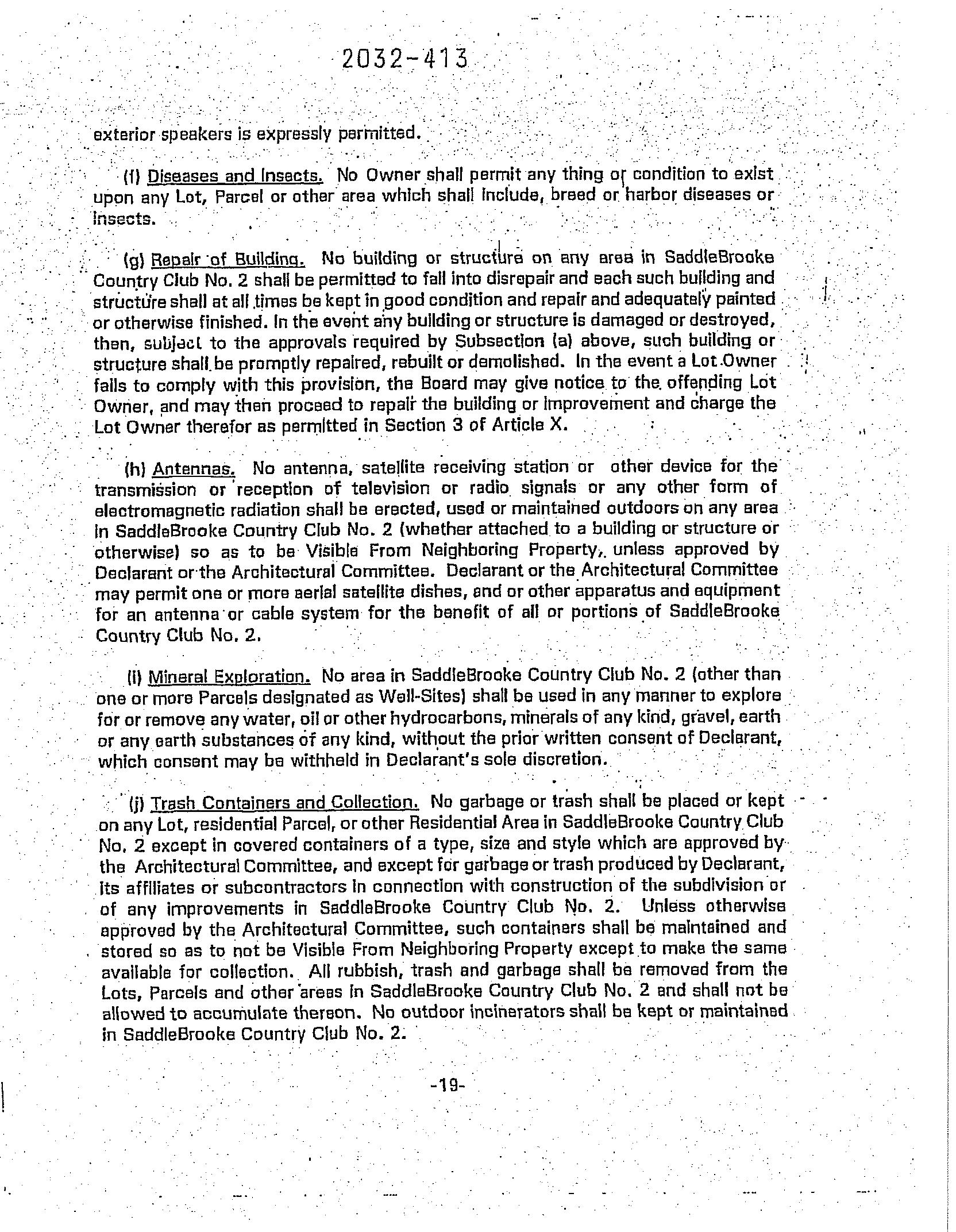 2032-413

exterior speakers is expressly permitted.

(f) Diseases and Insects. No Owner shall permit any thing or condition to exist upon any Lot, Parcel or other area which shall include, breed or harbor diseases or insects.

(g) Repair of Building. No building or structure on any area in SaddleBrooke Country Club No. 2 shall be permitted to fall into disrepair and each such building and structure shall at all times be kept in good condition and repair and adequately painted or otherwise finished. In the event any building or structure is damaged or destroyed, then, subject to the approvals required by Subsection (a) above, such building or structure shall be promptly repaired, rebuilt or demolished. In the event a Lot Owner fails to comply with this provision, the Board may give notice to the offending Lot Owner, and may then proceed to repair the building or improvement and charge the Lot Owner therefor as permitted in Section 3 of Article X.

(h) Antennas. No antenna, satellite receiving station or other device for the transmission or reception of television or radio signals or any other form of electromagnetic radiation shall be erected, used or maintained outdoors on any area in SaddleBrooke Country Club No. 2 (whether attached to a building or structure or otherwise) so as to be Visible From Neighboring Property, unless approved by Declarant or the Architectural Committee. Declarant or the Architectural Committee may permit one or more aerial satellite dishes, and or other apparatus and equipment for an antenna or cable system for the benefit of all or portions of SaddleBrooke Country Club No. 2.

(i) Mineral Exploration. No area in SaddleBrooke Country Club No. 2 (other than one or more Parcels designated as Well-Sites) shall be used in any manner to explore for or remove any water, oil or other hydrocarbons, minerals of any kind, gravel, earth or any earth substances of any kind, without the prior written consent of Declarant, which consent may be withheld in Declarant's sole discretion.

(j) Trash Containers and Collection. No garbage or trash shall be placed or kept on any Lot, residential Parcel, or other Residential Area in SaddleBrooke Country Club No. 2 except in covered containers of a type, size and style which are approved by the Architectural Committee, and except for garbage or trash produced by Declarant, its affiliates or subcontractors in connection with construction of the subdivision or of any improvements in SaddleBrooke Country Club No. 2. Unless otherwise approved by the Architectural Committee, such containers shall be maintained and stored so as to not be Visible From Neighboring Property except to make the same available for collection. All rubbish, trash and garbage shall be removed from the Lots, Parcels and other areas in SaddleBrooke Country Club No. 2 and shall not be allowed to accumulate thereon. No outdoor incinerators shall be kept or maintained in SaddleBrooke Country Club No. 2.

-19-